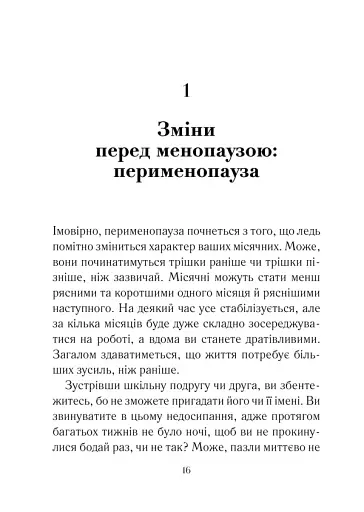 1

Зміни перед менопаузою: перименопауза

Імовірно, перименопауза почнеться з того, що ледь помітно зміниться характер ваших місячних. Може, вони починатимуться трішки раніше чи трішки пізніше, ніж зазвичай. Місячні можуть стати менш рясними та коротшими одного місяця й ряснішими наступного. На деякий час усе стабілізується, але за кілька місяців буде дуже складно зосереджуватися на роботі, а вдома ви станете дратівливими. Загалом здаватиметься, що життя потребує більших зусиль, ніж раніше.

Зустрівши шкільну подругу чи друга, ви збентежитесь, бо не зможете пригадати його чи її імені. Ви звинуватите в цьому недосипання, адже протягом багатьох тижнів не було ночі, щоб ви не прокинулися бодай раз, чи не так? Може, пазли миттєво не

16